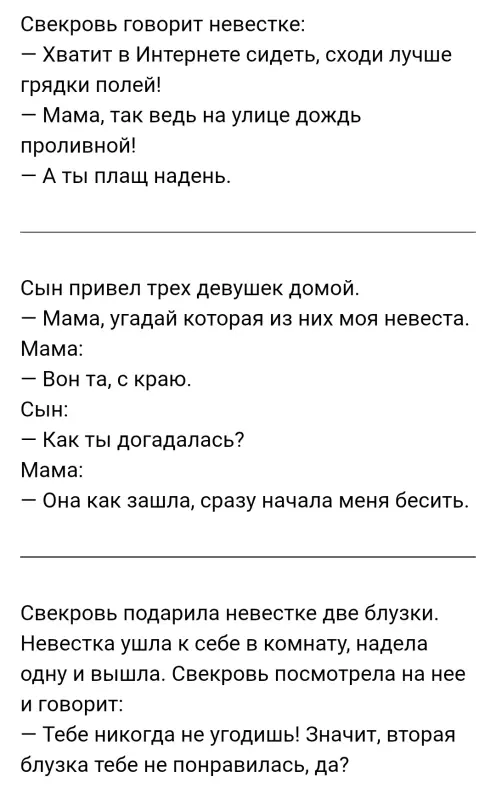 Свекровь говорит невестке:
— Хватит в Интернете сидеть, сходи лучше грядки полей!
— Мама, так ведь на улице дождь проливной!
— А ты плащ надень.

Сын привел трех девушек домой.
— Мама, угадай которая из них моя невеста.
Мама:
— Вон та, с краю.
Сын:
— Как ты догадалась?
Мама:
— Она как зашла, сразу начала меня бесить.

Свекровь подарила невестке две блузки. Невестка ушла к себе в комнату, надела одну и вышла. Свекровь посмотрела на нее и говорит:
— Тебе никогда не угодишь! Значит, вторая блузка тебе не понравилась, да?